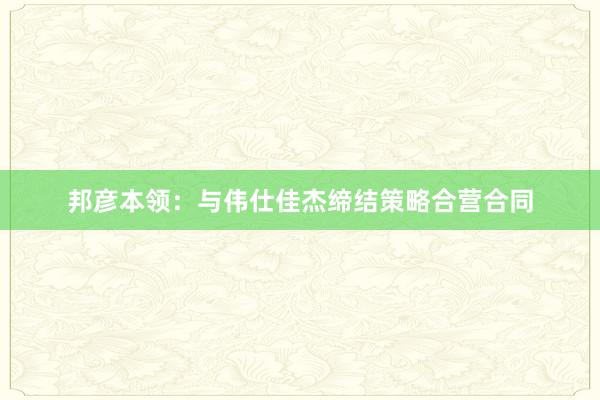 邦彦本领：与伟仕佳杰缔结策略合营合同